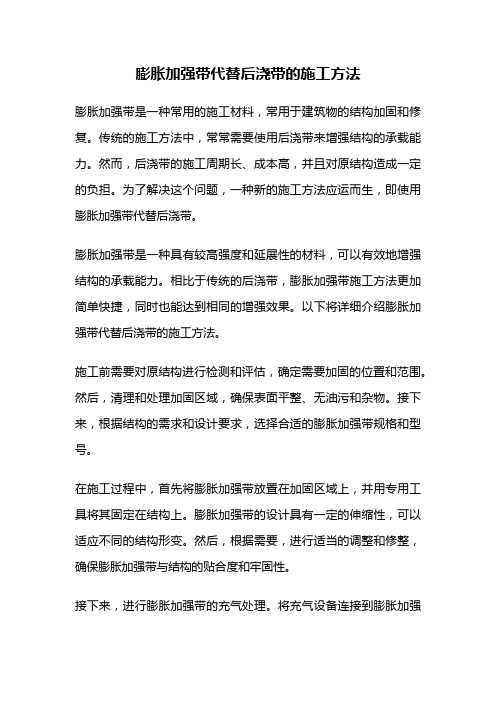 膨胀加强带代替后浇带的施工方法

膨胀加强带是一种常用的施工材料，常用于建筑物的结构加固和修复。传统的施工方法中，常常需要使用后浇带来增强结构的承载能力。然而，后浇带的施工周期长、成本高，并且对原结构造成一定的负担。为了解决这个问题，一种新的施工方法应运而生，即使用膨胀加强带代替后浇带。

膨胀加强带是一种具有较高强度和延展性的材料，可以有效地增强结构的承载能力。相比于传统的后浇带，膨胀加强带施工方法更加简单快捷，同时也能达到相同的增强效果。以下将详细介绍膨胀加强带代替后浇带的施工方法。

施工前需要对原结构进行检测和评估，确定需要加固的位置和范围。然后，清理和处理加固区域，确保表面平整、无油污和杂物。接下来，根据结构的需求和设计要求，选择合适的膨胀加强带规格和型号。

在施工过程中，首先将膨胀加强带放置在加固区域上，并用专用工具将其固定在结构上。膨胀加强带的设计具有一定的伸缩性，可以适应不同的结构形变。然后，根据需要，进行适当的调整和修整，确保膨胀加强带与结构的贴合度和牢固性。

接下来，进行膨胀加强带的充气处理。将充气设备连接到膨胀加强